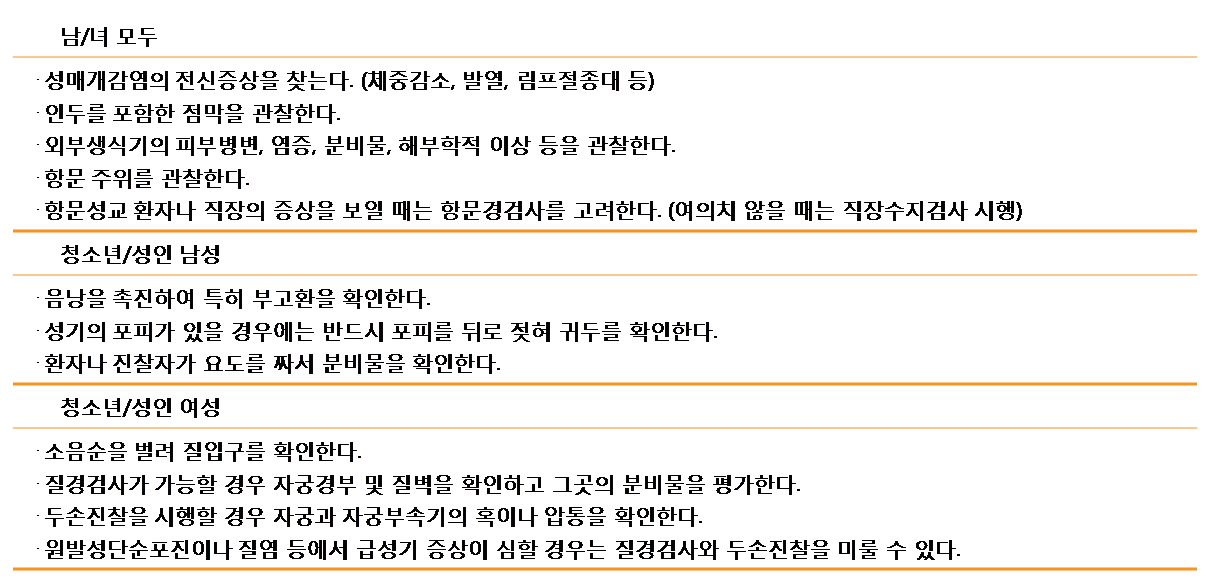 남/녀 모두

· 성매개감염의 전신증상을 찾는다. (체중감소, 발열, 림프절종대 등)
· 인두를 포함한 점막을 관찰한다.
· 외부생식기의 피부병변, 염증, 분비물, 해부학적 이상 등을 관찰한다.
· 항문 주위를 관찰한다.
· 항문성교 환자나 직장의 증상을 보일 때는 항문경검사를 고려한다. (여의치 않을 때는 직장수지검사 시행)

청소년/성인 남성

· 음낭을 촉진하여 특히 부고환을 확인한다.
· 성기의 포피가 있을 경우에는 반드시 포피를 뒤로 젖혀 귀두를 확인한다.
· 환자나 진찰자가 요도를 짜서 분비물을 확인한다.

청소년/성인 여성

· 소음순을 벌려 질입구를 확인한다.
· 질경검사가 가능할 경우 자궁경부 및 질벽을 확인하고 그곳의 분비물을 평가한다.
· 두손진찰을 시행할 경우 자궁과 자궁부속기의 혹이나 압통을 확인한다.
· 원발성단순포진이나 질염 등에서 급성기 증상이 심할 경우는 질경검사와 두손진찰을 미룰 수 있다.